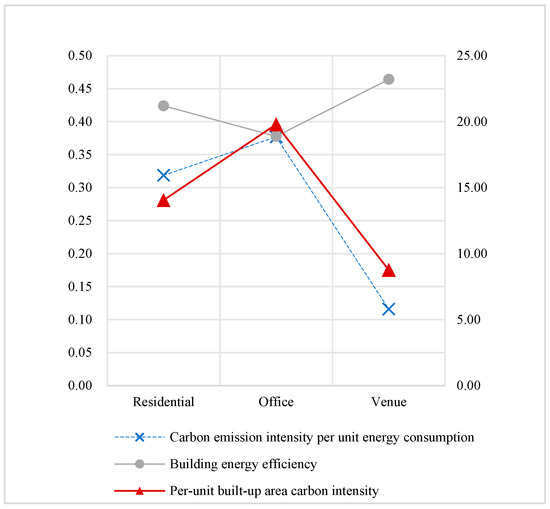 0.50
0.45
0.40
0.35
0.30
0.25
0.20
0.15
0.10
0.05
0.00

25.00
20.00
15.00
10.00
5.00
0.00

Residential
Office
Venue

Carbon emission intensity per unit energy consumption
Building energy efficiency
Per-unit built-up area carbon intensity